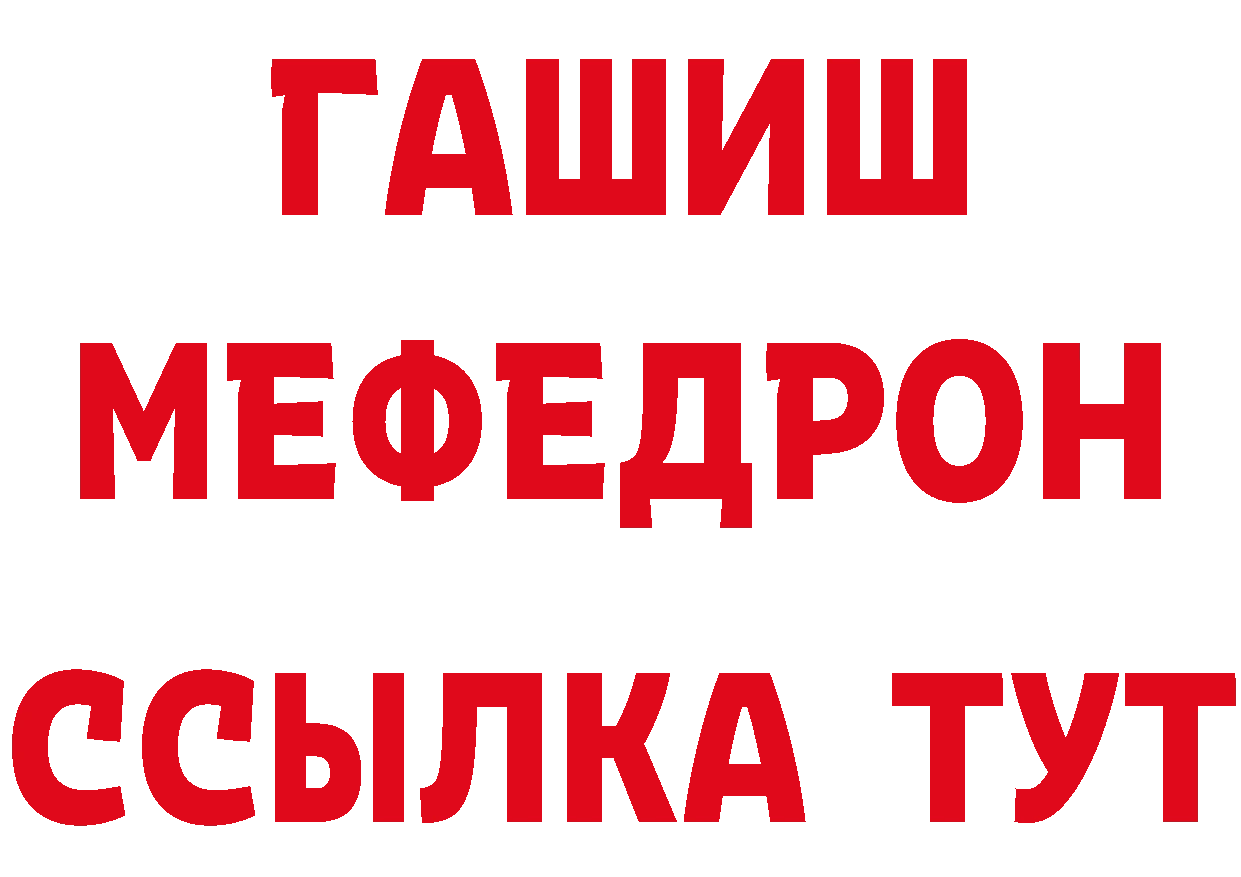 ГАШИШ
МЕФЕДРОН
ССЫЛКА ТУТ